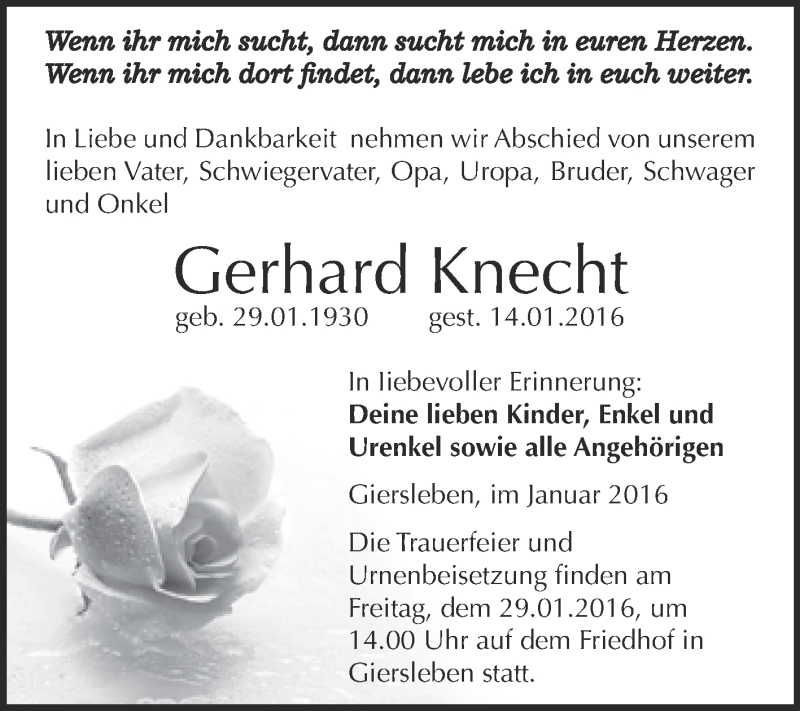 Wenn ihr mich sucht, dann sucht mich in euren Herzen.
Wenn ihr mich dort findet, dann lebe ich in euch weiter.

In Liebe und Dankbarkeit nehmen wir Abschied von unserem lieben Vater, Schwiegervater, Opa, Uropa, Bruder, Schwager und Onkel

Gerhard Knecht

geb. 29.01.1930 gest. 14.01.2016

In liebevoller Erinnerung:
Deine lieben Kinder, Enkel und Urenkel sowie alle Angehörigen

Giersleben, im Januar 2016

Die Trauerfeier und Urnenbeisetzung finden am Freitag, dem 29.01.2016, um 14.00 Uhr auf dem Friedhof in Giersleben statt.